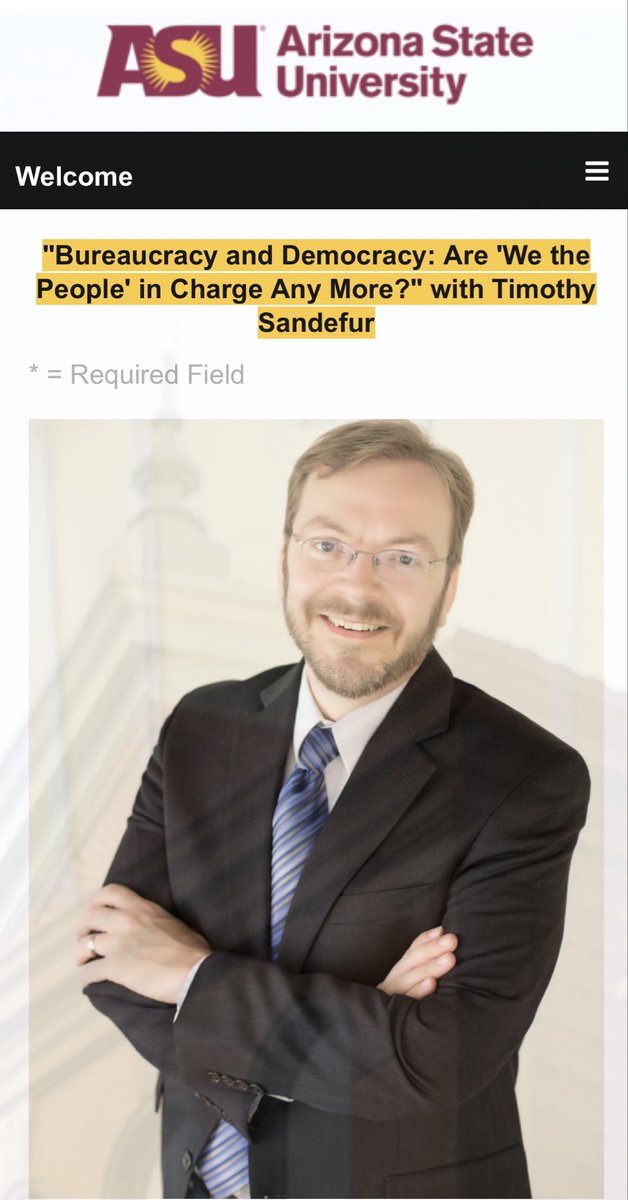 ASU Arizona State University

Welcome

"Bureaucracy and Democracy: Are 'We the People' in Charge Any More?" with Timothy Sandefur

* = Required Field